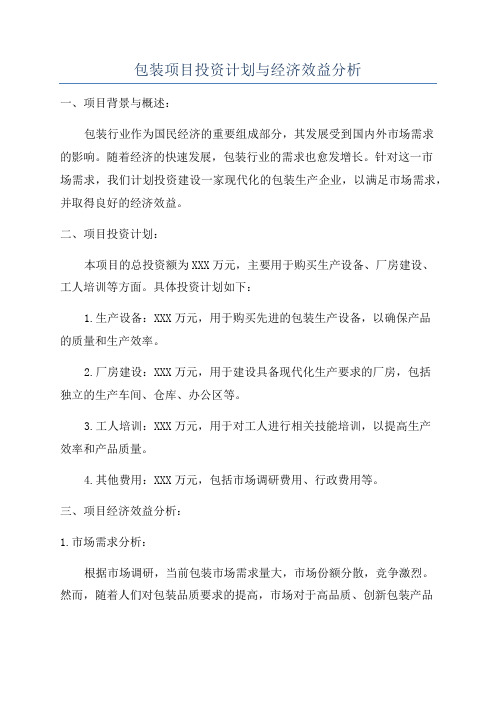 包装项目投资计划与经济效益分析

一、项目背景与概述：

包装行业作为国民经济的重要组成部分，其发展受到国内外市场需求的影响。随着经济的快速发展，包装行业的需求也愈发增长。针对这一市场需求，我们计划投资建设一家现代化的包装生产企业，以满足市场需求，并取得良好的经济效益。

二、项目投资计划：

本项目的总投资额为XXX万元，主要用于购买生产设备、厂房建设、工人培训等方面。具体投资计划如下：

1.生产设备：XXX万元，用于购买先进的包装生产设备，以确保产品的质量和生产效率。

2.厂房建设：XXX万元，用于建设具备现代化生产要求的厂房，包括独立的生产车间、仓库、办公区等。

3.工人培训：XXX万元，用于对工人进行相关技能培训，以提高生产效率和产品质量。

4.其他费用：XXX万元，包括市场调研费用、行政费用等。

三、项目经济效益分析：

1.市场需求分析：

根据市场调研，当前包装市场需求量大，市场份额分散，竞争激烈。然而，随着人们对包装品质要求的提高，市场对于高品质、创新包装产品